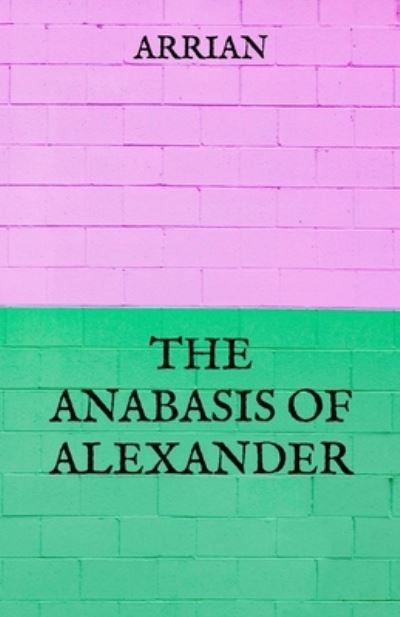 ARRIAN

THE ANABASIS OF ALEXANDER